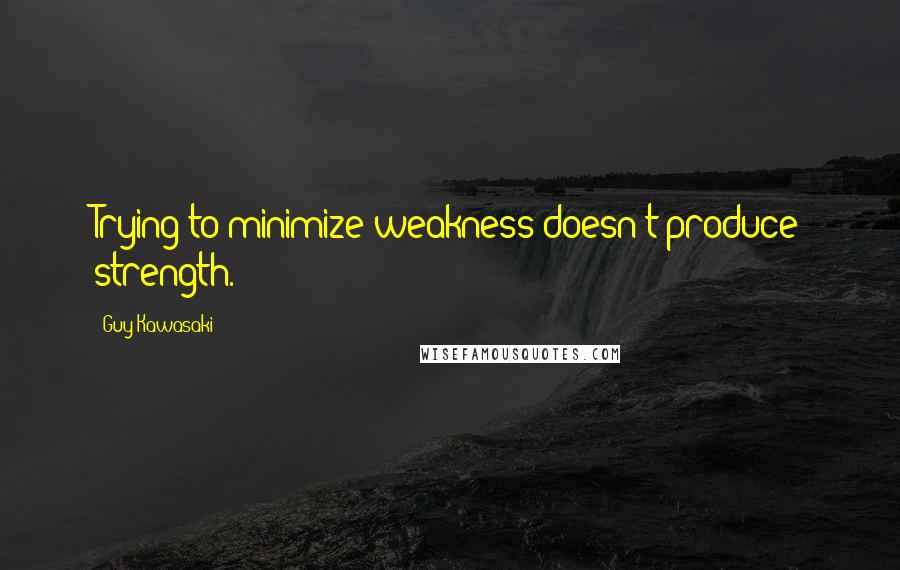 Trying to minimize weakness doesn't produce strength.

Guy Kawasaki

WISEFAMOUSQUOTES.COM